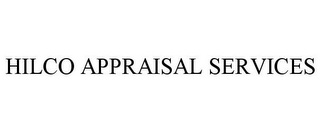 HILCO APPRAISAL SERVICES